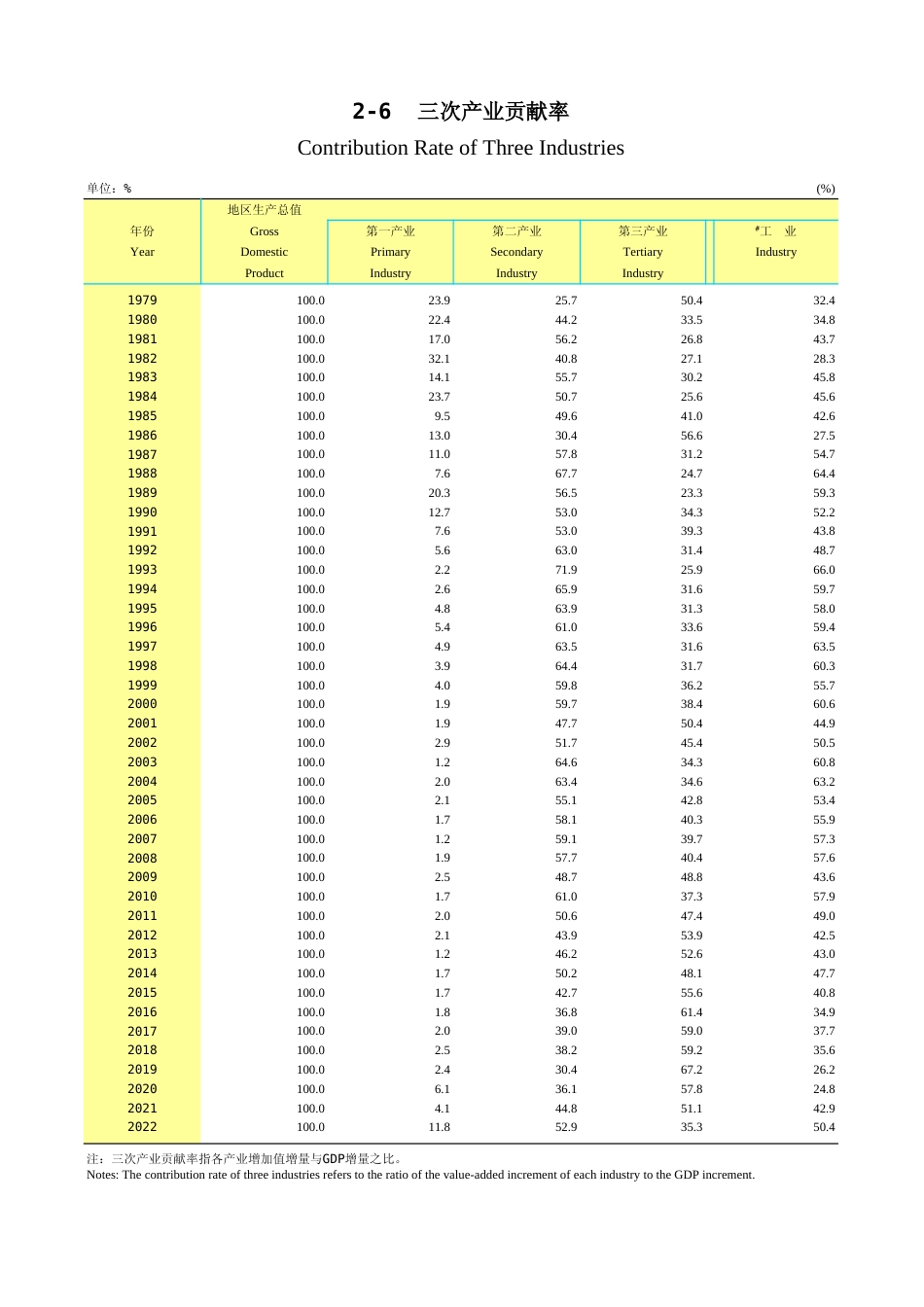 2-6 三次产业贡献率

Contribution Rate of Three Industries

单位：%　　　　(%)

| 年份 Year | 地区生产总值 Gross Domestic Product | 第一产业 Primary Industry | 第二产业 Secondary Industry | 第三产业 Tertiary Industry | #工　业 Industry |
|---|---|---|---|---|---|
| 1979 | 100.0 | 23.9 | 25.7 | 50.4 | 32.4 |
| 1980 | 100.0 | 22.4 | 44.2 | 33.5 | 34.8 |
| 1981 | 100.0 | 17.0 | 56.2 | 26.8 | 43.7 |
| 1982 | 100.0 | 32.1 | 40.8 | 27.1 | 28.3 |
| 1983 | 100.0 | 14.1 | 55.7 | 30.2 | 45.8 |
| 1984 | 100.0 | 23.7 | 50.7 | 25.6 | 45.6 |
| 1985 | 100.0 | 9.5 | 49.6 | 41.0 | 42.6 |
| 1986 | 100.0 | 13.0 | 30.4 | 56.6 | 27.5 |
| 1987 | 100.0 | 11.0 | 57.8 | 31.2 | 54.7 |
| 1988 | 100.0 | 7.6 | 67.7 | 24.7 | 64.4 |
| 1989 | 100.0 | 20.3 | 56.5 | 23.3 | 59.3 |
| 1990 | 100.0 | 12.7 | 53.0 | 34.3 | 52.2 |
| 1991 | 100.0 | 7.6 | 53.0 | 39.3 | 43.8 |
| 1992 | 100.0 | 5.6 | 63.0 | 31.4 | 48.7 |
| 1993 | 100.0 | 2.2 | 71.9 | 25.9 | 66.0 |
| 1994 | 100.0 | 2.6 | 65.9 | 31.6 | 59.7 |
| 1995 | 100.0 | 4.8 | 63.9 | 31.3 | 58.0 |
| 1996 | 100.0 | 5.4 | 61.0 | 33.6 | 59.4 |
| 1997 | 100.0 | 4.9 | 63.5 | 31.6 | 63.5 |
| 1998 | 100.0 | 3.9 | 64.4 | 31.7 | 60.3 |
| 1999 | 100.0 | 4.0 | 59.8 | 36.2 | 55.7 |
| 2000 | 100.0 | 1.9 | 59.7 | 38.4 | 60.6 |
| 2001 | 100.0 | 1.9 | 47.7 | 50.4 | 44.9 |
| 2002 | 100.0 | 2.9 | 51.7 | 45.4 | 50.5 |
| 2003 | 100.0 | 1.2 | 64.6 | 34.3 | 60.8 |
| 2004 | 100.0 | 2.0 | 63.4 | 34.6 | 63.2 |
| 2005 | 100.0 | 2.1 | 55.1 | 42.8 | 53.4 |
| 2006 | 100.0 | 1.7 | 58.1 | 40.3 | 55.9 |
| 2007 | 100.0 | 1.2 | 59.1 | 39.7 | 57.3 |
| 2008 | 100.0 | 1.9 | 57.7 | 40.4 | 57.6 |
| 2009 | 100.0 | 2.5 | 48.7 | 48.8 | 43.6 |
| 2010 | 100.0 | 1.7 | 61.0 | 37.3 | 57.9 |
| 2011 | 100.0 | 2.0 | 50.6 | 47.4 | 49.0 |
| 2012 | 100.0 | 2.1 | 43.9 | 53.9 | 42.5 |
| 2013 | 100.0 | 1.2 | 46.2 | 52.6 | 43.0 |
| 2014 | 100.0 | 1.7 | 50.2 | 48.1 | 47.7 |
| 2015 | 100.0 | 1.7 | 42.7 | 55.6 | 40.8 |
| 2016 | 100.0 | 1.8 | 36.8 | 61.4 | 34.9 |
| 2017 | 100.0 | 2.0 | 39.0 | 59.0 | 37.7 |
| 2018 | 100.0 | 2.5 | 38.2 | 59.2 | 35.6 |
| 2019 | 100.0 | 2.4 | 30.4 | 67.2 | 26.2 |
| 2020 | 100.0 | 6.1 | 36.1 | 57.8 | 24.8 |
| 2021 | 100.0 | 4.1 | 44.8 | 51.1 | 42.9 |
| 2022 | 100.0 | 11.8 | 52.9 | 35.3 | 50.4 |

注：三次产业贡献率指各产业增加值增量与GDP增量之比。
Notes: The contribution rate of three industries refers to the ratio of the value-added increment of each industry to the GDP increment.